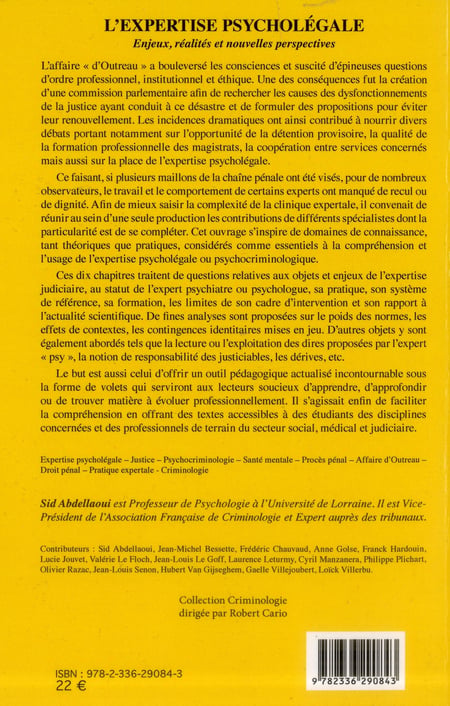 L'EXPERTISE PSYCHOLÉGALE

Enjeux, réalités et nouvelles perspectives

L'affaire « d'Outreau » a bouleversé les consciences et suscité d'épineuses questions d'ordre professionnel, institutionnel et éthique. Une des conséquences fut la création d'une commission parlementaire afin de rechercher les causes des dysfonctionnements de la justice ayant conduit à ce désastre et de formuler des propositions pour éviter leur renouvellement. Les incidences dramatiques ont ainsi contribué à nourrir divers débats portant notamment sur l'opportunité de la détention provisoire, la qualité de la formation professionnelle des magistrats, la coopération entre services concernés mais aussi sur la place de l'expertise psycholégale.

Ce faisant, si plusieurs maillons de la chaîne pénale ont été visés, pour de nombreux observateurs, le travail et le comportement de certains experts ont manqué de recul ou de dignité. Afin de mieux saisir la complexité de la clinique expertale, il convenait de réunir au sein d'une seule production les contributions de différents spécialistes dont la particularité est de se compléter. Cet ouvrage s'inspire de domaines de connaissance, tant théoriques que pratiques, considérés comme essentiels à la compréhension et l'usage de l'expertise psycholégale ou psychocriminologique.

Ces dix chapitres traitent de questions relatives aux objets et enjeux de l'expertise judiciaire, au statut de l'expert psychiatre ou psychologue, sa pratique, son système de référence, sa formation, les limites de son cadre d'intervention et son rapport à l'actualité scientifique. De fines analyses sont proposées sur le poids des normes, les effets de contextes, les contingences identitaires mises en jeu. D'autres objets y sont également abordés tels que la lecture ou l'exploitation des dires proposées par l'expert « psy », la notion de responsabilité des justiciables, les dérives, etc.

Le but est aussi celui d'offrir un outil pédagogique actualisé incontournable sous la forme de volets qui serviront aux lecteurs soucieux d'apprendre, d'approfondir ou de trouver matière à évoluer professionnellement. Il s'agissait enfin de faciliter la compréhension en offrant des textes accessibles à des étudiants des disciplines concernées et des professionnels de terrain du secteur social, médical et judiciaire.

Expertise psycholégale – Justice – Psychocriminologie – Santé mentale – Procès pénal – Affaire d'Outreau – Droit pénal – Pratique expertale - Criminologie

Sid Abdellaoui est Professeur de Psychologie à l'Université de Lorraine. Il est Vice-Président de l'Association Française de Criminologie et Expert auprès des tribunaux.

Contributeurs : Sid Abdellaoui, Jean-Michel Bessette, Frédéric Chauvaud, Anne Golse, Franck Hardouin, Lucie Jouvet, Valérie Le Floch, Jean-Louis Le Goff, Laurence Leturmy, Cyril Manzanera, Philippe Plichart, Olivier Razac, Jean-Louis Senon, Hubert Van Gijseghem, Gaelle Villejoubert, Loïck Villerbu.

Collection Criminologie
dirigée par Robert Cario

ISBN : 978-2-336-29084-3
22 €

9 782336 290843